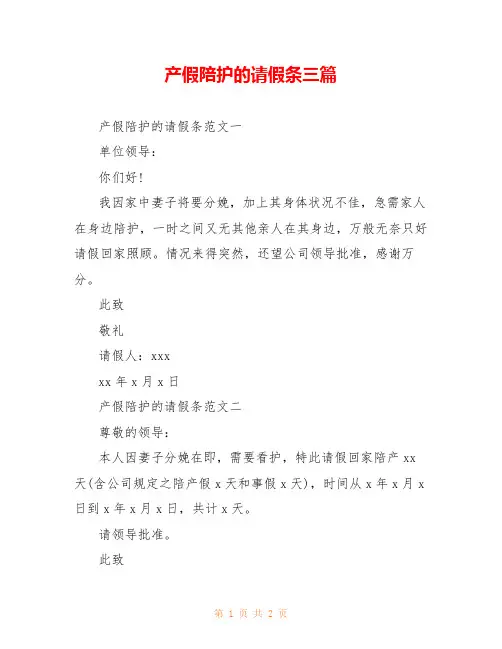 产假陪护的请假条三篇

产假陪护的请假条范文一

单位领导：

你们好！

我因家中妻子将要分娩，加上其身体状况不佳，急需家人在身边陪护，一时之间又无其他亲人在其身边，万般无奈只好请假回家照顾。情况来得突然，还望公司领导批准，感谢万分。

此致

敬礼

请假人：xxx

xx 年 x 月 x 日

产假陪护的请假条范文二

尊敬的领导：

本人因妻子分娩在即，需要看护，特此请假回家陪产 xx 天(含公司规定之陪产假 x 天和事假 x 天)，时间从 x 年 x 月 x 日到 x 年 x 月 x 日，共计 x 天。

请领导批准。

此致

第 1 页 共 2 页